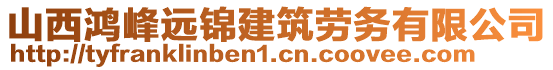 山西鸿峰远锦建筑劳务有限公司
http://tyfranklinben1.cn.coovee.com